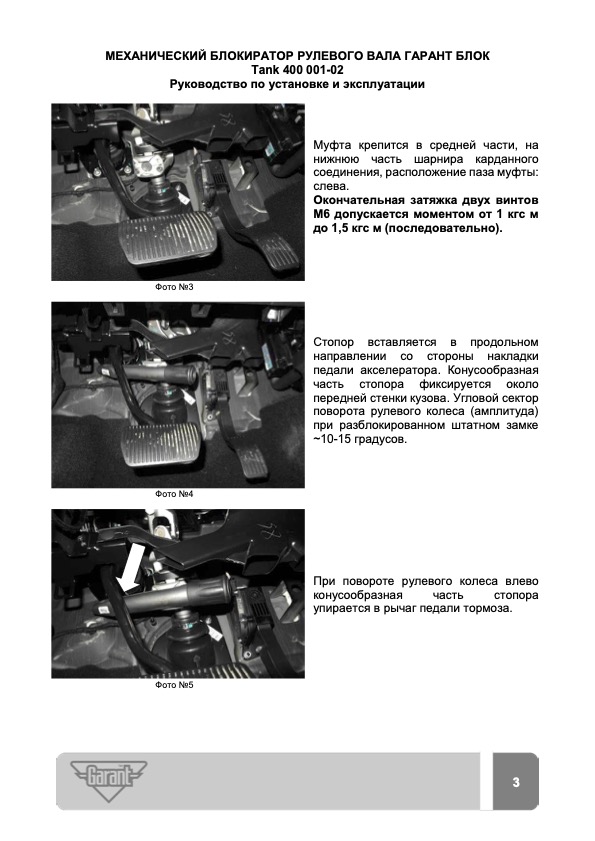 МЕХАНИЧЕСКИЙ БЛОКИРАТОР РУЛЕВОГО ВАЛА ГАРАНТ БЛОК
Tank 400 001-02
Руководство по установке и эксплуатации

Муфта крепится в средней части, на нижнюю часть шарнира карданного соединения, расположение паза муфты: слева.
Окончательная затяжка двух винтов М6 допускается моментом от 1 кгс м до 1,5 кгс м (последовательно).

Фото №3

Стопор вставляется в продольном направлении со стороны накладки педали акселератора. Конусообразная часть стопора фиксируется около передней стенки кузова. Угловой сектор поворота рулевого колеса (амплитуда) при разблокированном штатном замке ~10-15 градусов.

Фото №4

При повороте рулевого колеса влево конусообразная часть стопора упирается в рычаг педали тормоза.

Фото №5

Garant

3